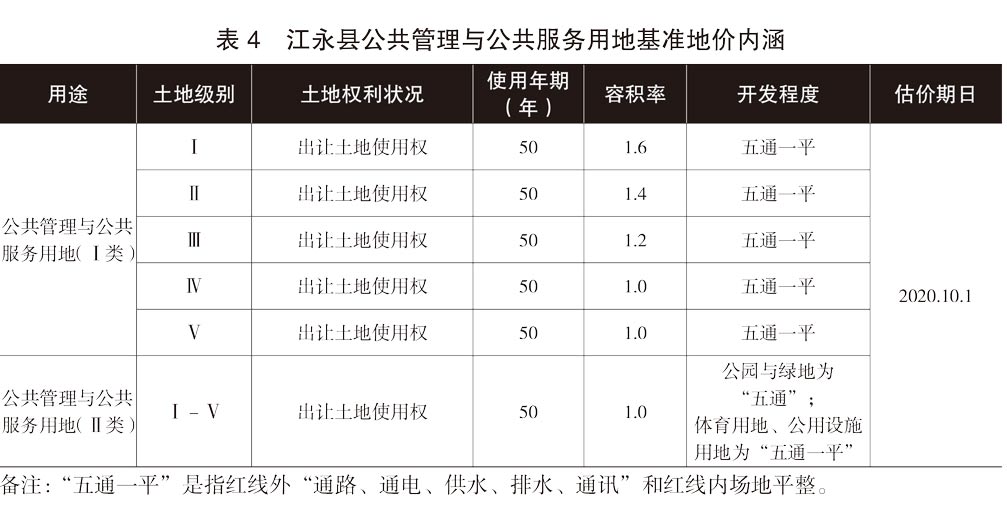 表4 江永县公共管理与公共服务用地基准地价内涵

| 用途 | 土地级别 | 土地权利状况 | 使用年期（年） | 容积率 | 开发程度 | 估价期日 |
|---|---|---|---|---|---|---|
| 公共管理与公共服务用地（Ⅰ类） | Ⅰ | 出让土地使用权 | 50 | 1.6 | 五通一平 | 2020.10.1 |
|  | Ⅱ | 出让土地使用权 | 50 | 1.4 | 五通一平 |  |
|  | Ⅲ | 出让土地使用权 | 50 | 1.2 | 五通一平 |  |
|  | Ⅳ | 出让土地使用权 | 50 | 1.0 | 五通一平 |  |
|  | Ⅴ | 出让土地使用权 | 50 | 1.0 | 五通一平 |  |
| 公共管理与公共服务用地（Ⅱ类） | Ⅰ-Ⅴ | 出让土地使用权 | 50 | 1.0 | 公园与绿地为“五通”；体育用地、公用设施用地为“五通一平” |  |

备注：“五通一平”是指红线外“通路、通电、供水、排水、通讯”和红线内场地平整。